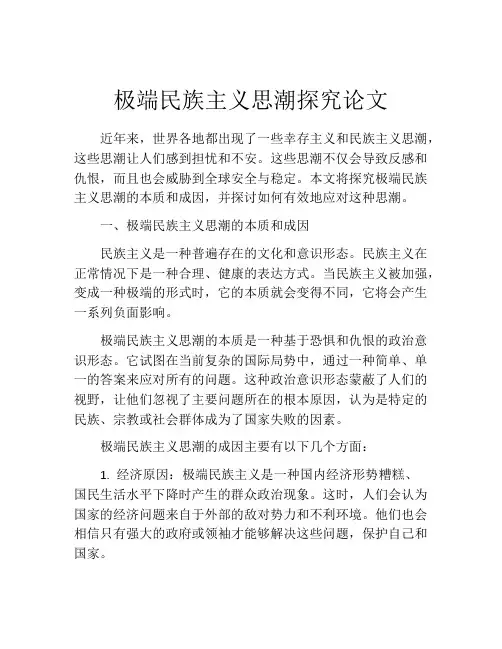 极端民族主义思潮探究论文

近年来，世界各地都出现了一些幸存主义和民族主义思潮，这些思潮让人们感到担忧和不安。这些思潮不仅会导致反感和仇恨，而且也会威胁到全球安全与稳定。本文将探究极端民族主义思潮的本质和成因，并探讨如何有效地应对这种思潮。

一、极端民族主义思潮的本质和成因

民族主义是一种普遍存在的文化和意识形态。民族主义在正常情况下是一种合理、健康的表达方式。当民族主义被加强，变成一种极端的形式时，它的本质就会变得不同，它将会产生一系列负面影响。

极端民族主义思潮的本质是一种基于恐惧和仇恨的政治意识形态。它试图在当前复杂的国际局势中，通过一种简单、单一的答案来应对所有的问题。这种政治意识形态蒙蔽了人们的视野，让他们忽视了主要问题所在的根本原因，认为是特定的民族、宗教或社会群体成为了国家失败的因素。

极端民族主义思潮的成因主要有以下几个方面：

1. 经济原因：极端民族主义是一种国内经济形势糟糕、国民生活水平下降时产生的群众政治现象。这时，人们会认为国家的经济问题来自于外部的敌对势力和不利环境。他们也会相信只有强大的政府或领袖才能够解决这些问题，保护自己和国家。